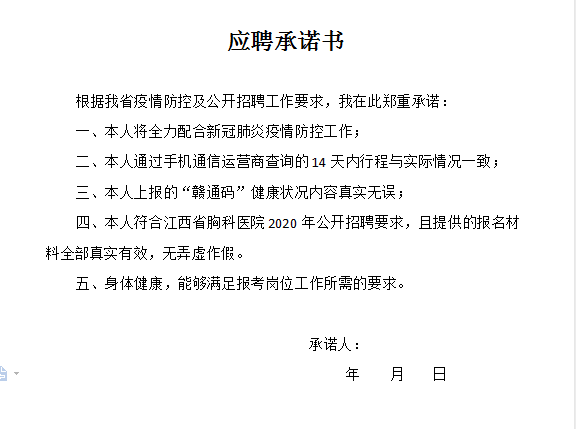 应聘承诺书

根据我省疫情防控及公开招聘工作要求，我在此郑重承诺：

一、本人将全力配合新冠肺炎疫情防控工作；

二、本人通过手机通信运营商查询的 14 天内行程与实际情况一致；

三、本人上报的“赣通码”健康状况内容真实无误；

四、本人符合江西省胸科医院 2020 年公开招聘要求，且提供的报名材料全部真实有效，无弄虚作假。

五、身体健康，能够满足报考岗位工作所需的要求。

承诺人：

年　　月　　日